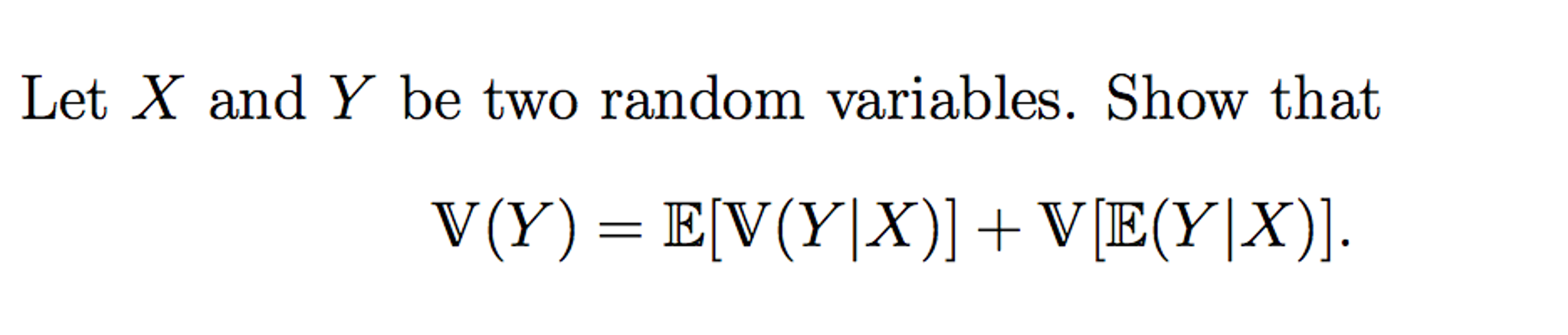 Let $X$ and $Y$ be two random variables. Show that

$$\mathbb{V}(Y) = \mathbb{E}[\mathbb{V}(Y|X)] + \mathbb{V}[\mathbb{E}(Y|X)].$$